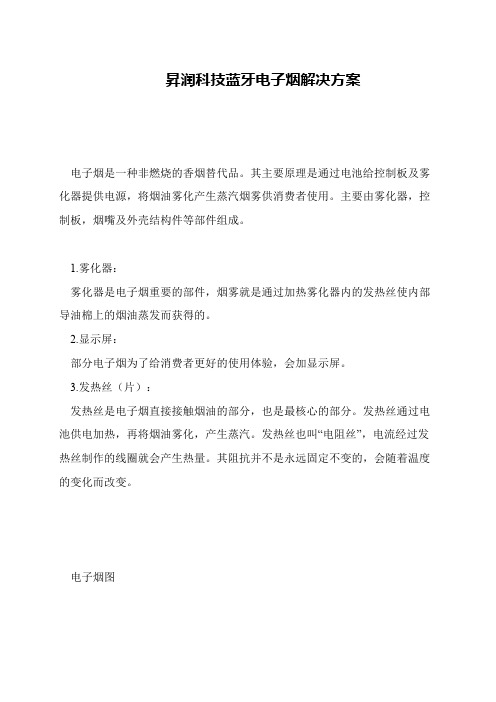 昇润科技蓝牙电子烟解决方案

电子烟是一种非燃烧的香烟替代品。其主要原理是通过电池给控制板及雾化器提供电源，将烟油雾化产生蒸汽烟雾供消费者使用。主要由雾化器，控制板，烟嘴及外壳结构件等部件组成。

1.雾化器：

雾化器是电子烟重要的部件，烟雾就是通过加热雾化器内的发热丝使内部导油棉上的烟油蒸发而获得的。

2.显示屏：

部分电子烟为了给消费者更好的使用体验，会加显示屏。

3.发热丝（片）：

发热丝是电子烟直接接触烟油的部分，也是最核心的部分。发热丝通过电池供电加热，再将烟油雾化，产生蒸汽。发热丝也叫“电阻丝”，电流经过发热丝制作的线圈就会产生热量。其阻抗并不是永远固定不变的，会随着温度的变化而改变。

电子烟图